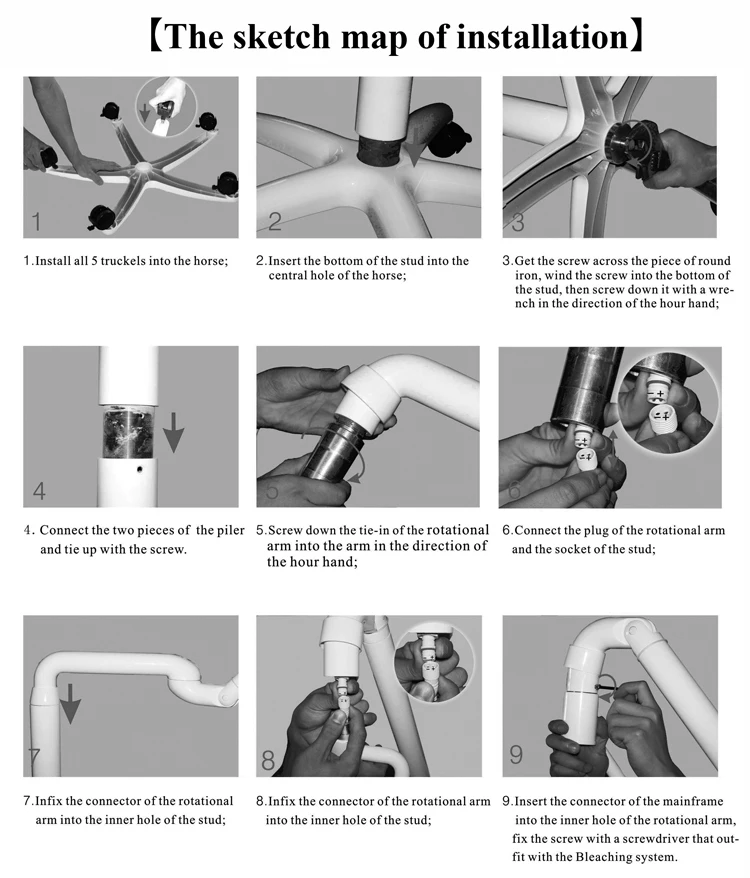 【The sketch map of installation】

1

1.Install all 5 truckels into the horse;

2

2.Insert the bottom of the stud into the central hole of the horse;

3

3.Get the screw across the piece of round iron, wind the screw into the bottom of the stud, then screw down it with a wrench in the direction of the hour hand;

4

4. Connect the two pieces of the piler and tie up with the screw.

5

5.Screw down the tie-in of the rotational arm into the arm in the direction of the hour hand;

6

6.Connect the plug of the rotational arm and the socket of the stud;

7

7.Infix the connector of the rotational arm into the inner hole of the stud;

8

8.Infix the connector of the rotational arm into the inner hole of the stud;

9

9.Insert the connector of the mainframe into the inner hole of the rotational arm, fix the screw with a screwdriver that outfit with the Bleaching system.